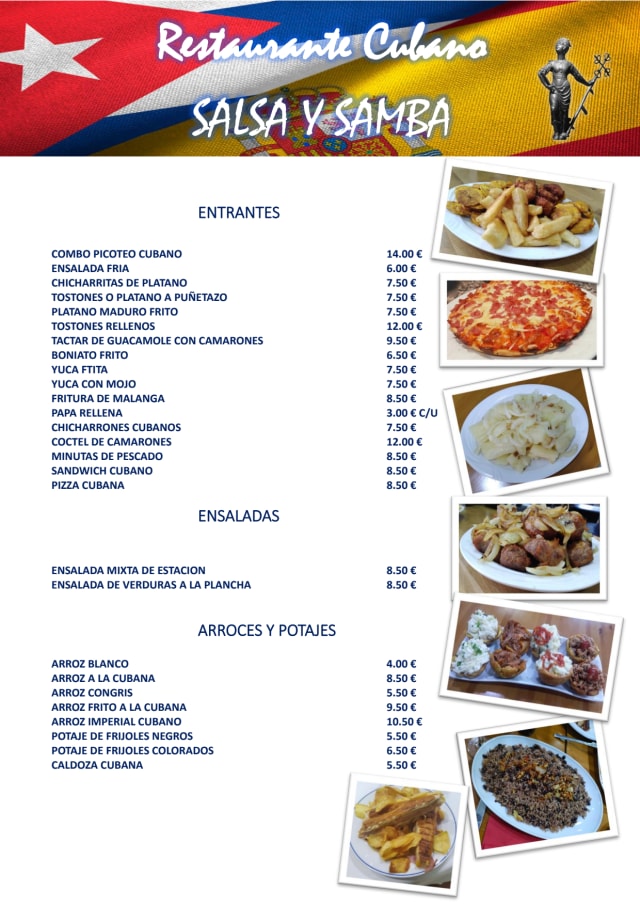 Restaurante Cubano
SALSA Y SAMBA

ENTRANTES

| | |
|---|---|
| COMBO PICOTEO CUBANO | 14.00 € |
| ENSALADA FRIA | 6.00 € |
| CHICHARRITAS DE PLATANO | 7.50 € |
| TOSTONES O PLATANO A PUÑETAZO | 7.50 € |
| PLATANO MADURO FRITO | 7.50 € |
| TOSTONES RELLENOS | 12.00 € |
| TACTAR DE GUACAMOLE CON CAMARONES | 9.50 € |
| BONIATO FRITO | 6.50 € |
| YUCA FTITA | 7.50 € |
| YUCA CON MOJO | 7.50 € |
| FRITURA DE MALANGA | 8.50 € |
| PAPA RELLENA | 3.00 € C/U |
| CHICHARRONES CUBANOS | 7.50 € |
| COCTEL DE CAMARONES | 12.00 € |
| MINUTAS DE PESCADO | 8.50 € |
| SANDWICH CUBANO | 8.50 € |
| PIZZA CUBANA | 8.50 € |

ENSALADAS

| | |
|---|---|
| ENSALADA MIXTA DE ESTACION | 8.50 € |
| ENSALADA DE VERDURAS A LA PLANCHA | 8.50 € |

ARROCES Y POTAJES

| | |
|---|---|
| ARROZ BLANCO | 4.00 € |
| ARROZ A LA CUBANA | 8.50 € |
| ARROZ CONGRIS | 5.50 € |
| ARROZ FRITO A LA CUBANA | 9.50 € |
| ARROZ IMPERIAL CUBANO | 10.50 € |
| POTAJE DE FRIJOLES NEGROS | 5.50 € |
| POTAJE DE FRIJOLES COLORADOS | 6.50 € |
| CALDOZA CUBANA | 5.50 € |